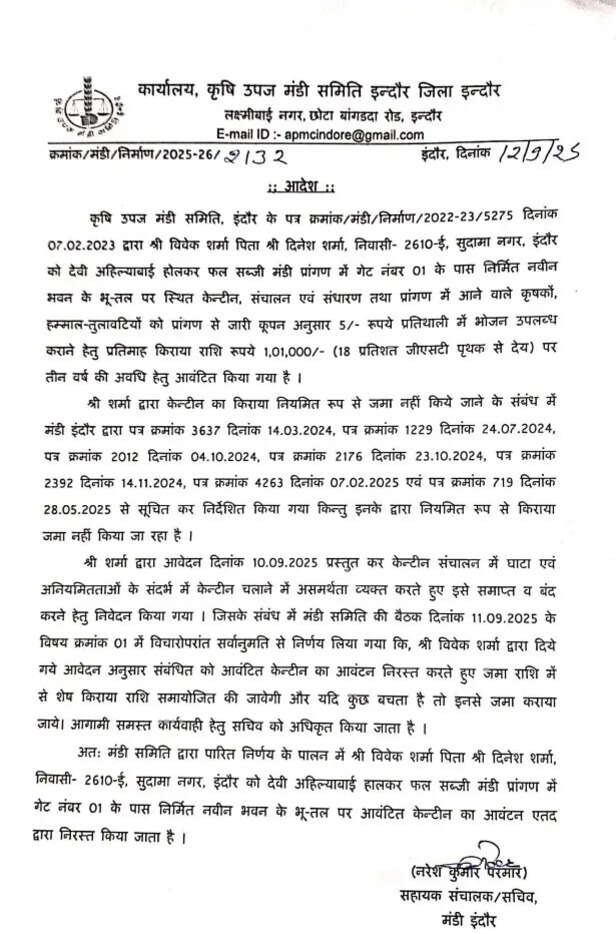 कार्यालय, कृषि उपज मंडी समिति इन्दौर जिला इन्दौर
लक्ष्मीबाई नगर, छोटा बांगडदा रोड, इन्दौर
E-mail ID :- apmcindore@gmail.com

क्रमांक/मंडी/निर्माण/2025-26/ 2132 इंदौर, दिनांक 12/9/25

:: आदेश ::

कृषि उपज मंडी समिति, इंदौर के पत्र क्रमांक/मंडी/निर्माण/2022-23/5275 दिनांक 07.02.2023 द्वारा श्री विवेक शर्मा पिता श्री दिनेश शर्मा, निवासी- 2610-ई, सुदामा नगर, इंदौर को देवी अहिल्याबाई होलकर फल सब्जी मंडी प्रांगण में गेट नंबर 01 के पास निर्मित नवीन भवन के भू-तल पर स्थित केन्टीन, संचालन एवं संधारण तथा प्रांगण में आने वाले कृषकों, हम्माल-तुलावटियों को प्रांगण से जारी कूपन अनुसार 5/- रूपये प्रतिथाली में भोजन उपलब्ध कराने हेतु प्रतिमाह किराया राशि रूपये 1,01,000/- (18 प्रतिशत जीएसटी पृथक से देय) पर तीन वर्ष की अवधि हेतु आवंटित किया गया है ।

श्री शर्मा द्वारा केन्टीन का किराया नियमित रूप से जमा नहीं किये जाने के संबंध में मंडी इंदौर द्वारा पत्र क्रमांक 3637 दिनांक 14.03.2024, पत्र क्रमांक 1229 दिनांक 24.07.2024, पत्र क्रमांक 2012 दिनांक 04.10.2024, पत्र क्रमांक 2176 दिनांक 23.10.2024, पत्र क्रमांक 2392 दिनांक 14.11.2024, पत्र क्रमांक 4263 दिनांक 07.02.2025 एवं पत्र क्रमांक 719 दिनांक 28.05.2025 से सूचित कर निर्देशित किया गया किन्तु इनके द्वारा नियमित रूप से किराया जमा नहीं किया जा रहा है ।

श्री शर्मा द्वारा आवेदन दिनांक 10.09.2025 प्रस्तुत कर केन्टीन संचालन में घाटा एवं अनियमितताओं के संदर्भ में केन्टीन चलाने में असमर्थता व्यक्त करते हुए इसे समाप्त व बंद करने हेतु निवेदन किया गया । जिसके संबंध में मंडी समिति की बैठक दिनांक 11.09.2025 के विषय क्रमांक 01 में विचारोपरांत सर्वानुमति से निर्णय लिया गया कि, श्री विवेक शर्मा द्वारा दिये गये आवेदन अनुसार संबंधित को आवंटित केन्टीन का आवंटन निरस्त करते हुए जमा राशि में से शेष किराया राशि समायोजित की जावेगी और यदि कुछ बचता है तो इनसे जमा कराया जाये। आगामी समस्त कार्यवाही हेतु सचिव को अधिकृत किया जाता है ।

अतः मंडी समिति द्वारा पारित निर्णय के पालन में श्री विवेक शर्मा पिता श्री दिनेश शर्मा, निवासी- 2610-ई, सुदामा नगर, इंदौर को देवी अहिल्याबाई हालकर फल सब्जी मंडी प्रांगण में गेट नंबर 01 के पास निर्मित नवीन भवन के भू-तल पर आवंटित केन्टीन का आवंटन एतद द्वारा निरस्त किया जाता है ।

(नरेश कुमार परमार)
सहायक संचालक/सचिव,
मंडी इंदौर